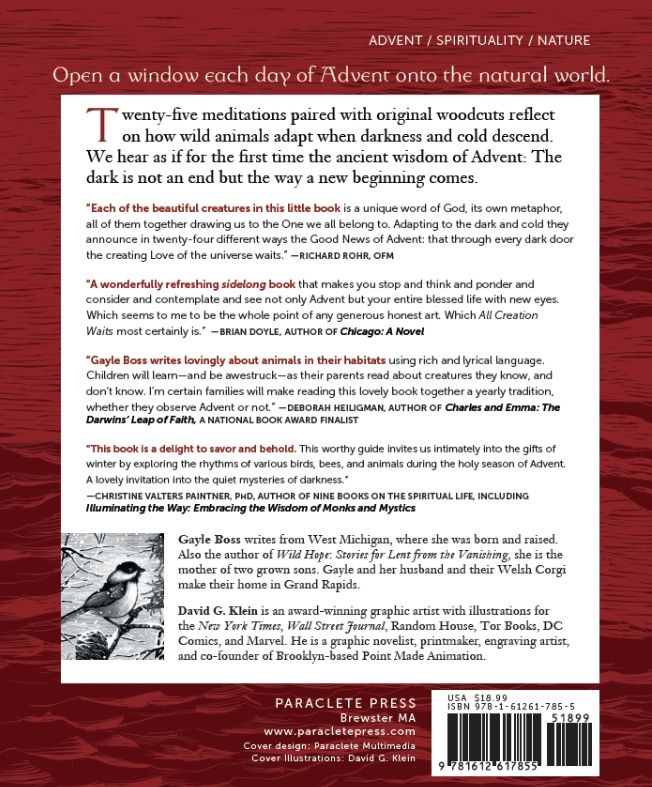 ADVENT / SPIRITUALITY / NATURE

Open a window each day of Advent onto the natural world.

Twenty-five meditations paired with original woodcuts reflect on how wild animals adapt when darkness and cold descend. We hear as if for the first time the ancient wisdom of Advent: The dark is not an end but the way a new beginning comes.

"Each of the beautiful creatures in this little book is a unique word of God, its own metaphor, all of them together drawing us to the One we all belong to. Adapting to the dark and cold they announce in twenty-four different ways the Good News of Advent: that through every dark door the creating Love of the universe waits." —RICHARD ROHR, OFM

"A wonderfully refreshing sidelong book that makes you stop and think and ponder and consider and contemplate and see not only Advent but your entire blessed life with new eyes. Which seems to me to be the whole point of any generous honest art. Which All Creation Waits most certainly is." —BRIAN DOYLE, AUTHOR OF Chicago: A Novel

"Gayle Boss writes lovingly about animals in their habitats using rich and lyrical language. Children will learn—and be awestruck—as their parents read about creatures they know, and don't know. I'm certain families will make reading this lovely book together a yearly tradition, whether they observe Advent or not." —DEBORAH HEILIGMAN, AUTHOR OF Charles and Emma: The Darwins' Leap of Faith, A NATIONAL BOOK AWARD FINALIST

"This book is a delight to savor and behold. This worthy guide invites us intimately into the gifts of winter by exploring the rhythms of various birds, bees, and animals during the holy season of Advent. A lovely invitation into the quiet mysteries of darkness."
—CHRISTINE VALTERS PAINTNER, PHD, AUTHOR OF NINE BOOKS ON THE SPIRITUAL LIFE, INCLUDING Illuminating the Way: Embracing the Wisdom of Monks and Mystics

Gayle Boss writes from West Michigan, where she was born and raised. Also the author of Wild Hope: Stories for Lent from the Vanishing, she is the mother of two grown sons. Gayle and her husband and their Welsh Corgi make their home in Grand Rapids.

David G. Klein is an award-winning graphic artist with illustrations for the New York Times, Wall Street Journal, Random House, Tor Books, DC Comics, and Marvel. He is a graphic novelist, printmaker, engraving artist, and co-founder of Brooklyn-based Point Made Animation.

PARACLETE PRESS
Brewster MA
www.paracletepress.com
Cover design: Paraclete Multimedia
Cover Illustrations: David G. Klein

USA $18.99
ISBN 978-1-61261-785-5
51899
9 781612 617855